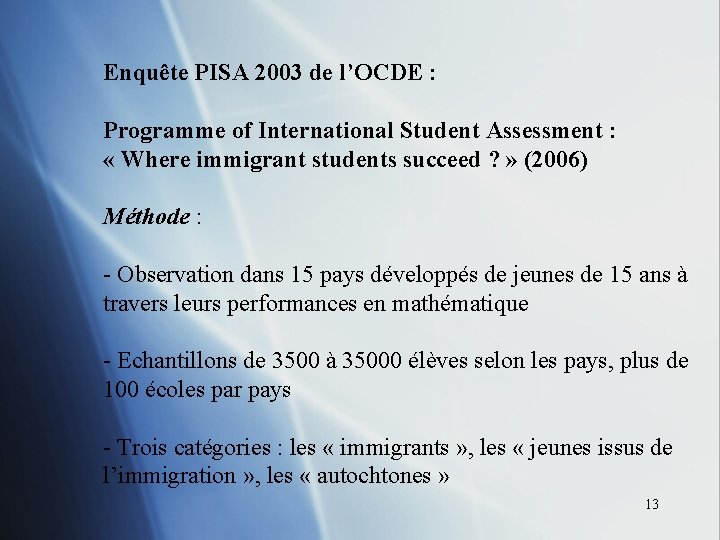 Enquête PISA 2003 de l'OCDE :

Programme of International Student Assessment :
« Where immigrant students succeed ? » (2006)

Méthode :

- Observation dans 15 pays développés de jeunes de 15 ans à travers leurs performances en mathématique

- Echantillons de 3500 à 35000 élèves selon les pays, plus de 100 écoles par pays

- Trois catégories : les « immigrants », les « jeunes issus de l'immigration », les « autochtones »

13